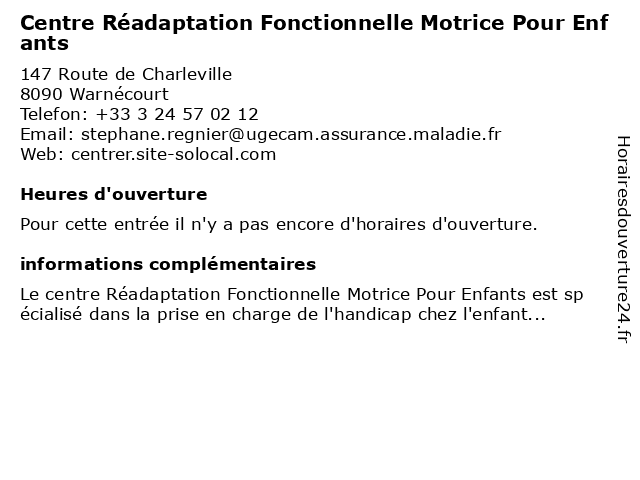 Centre Réadaptation Fonctionnelle Motrice Pour Enfants

147 Route de Charleville
8090 Warnécourt
Telefon: +33 3 24 57 02 12
Email: stephane.regnier@ugecam.assurance.maladie.fr
Web: centrer.site-solocal.com

Heures d'ouverture

Pour cette entrée il n'y a pas encore d'horaires d'ouverture.

informations complémentaires

Le centre Réadaptation Fonctionnelle Motrice Pour Enfants est spécialisé dans la prise en charge de l'handicap chez l'enfant...

Horairesdouverture24.fr